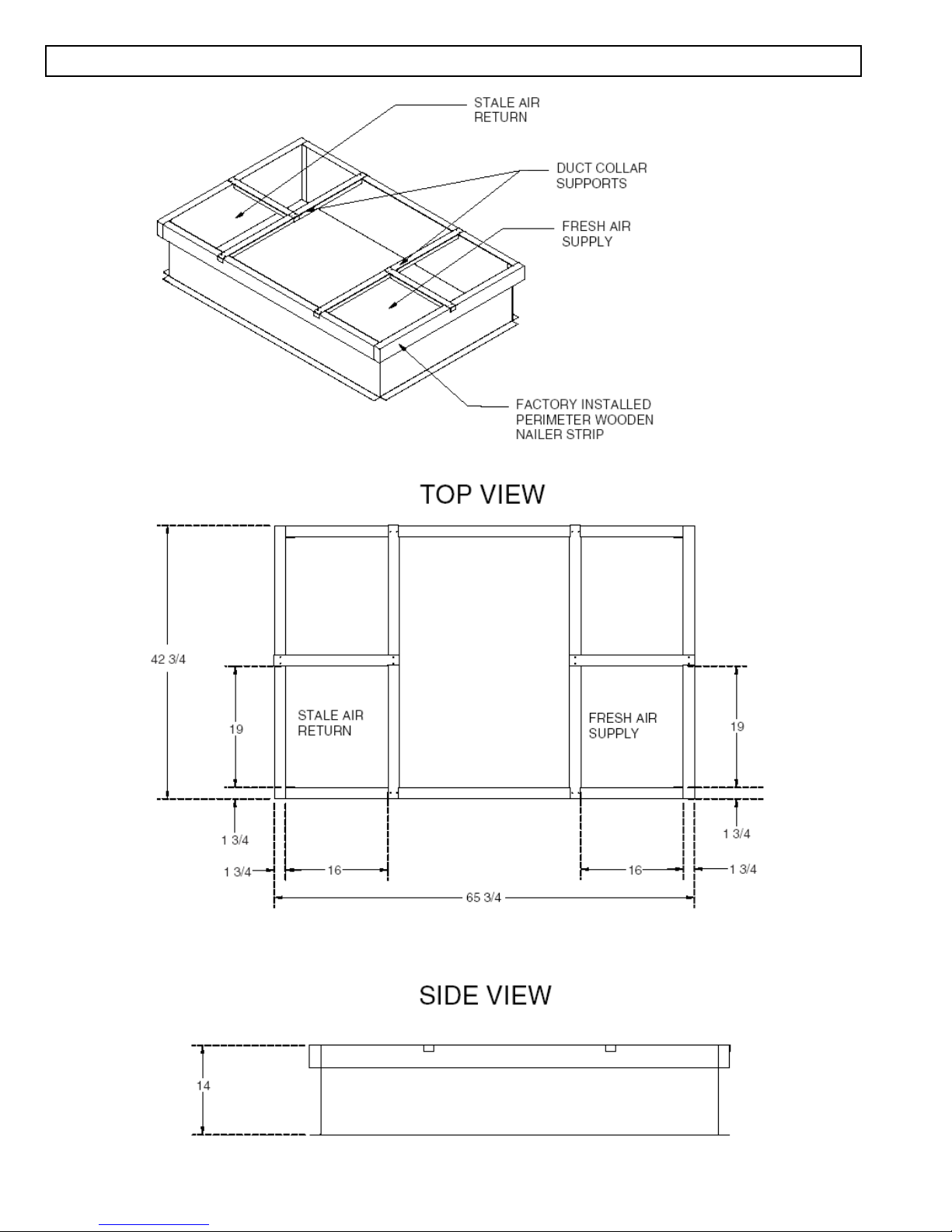 STALE AIR RETURN

DUCT COLLAR SUPPORTS

FRESH AIR SUPPLY

FACTORY INSTALLED PERIMETER WOODEN NAILER STRIP

TOP VIEW

42 3/4

19

STALE AIR RETURN

FRESH AIR SUPPLY

19

1 3/4

1 3/4

1 3/4

16

16

1 3/4

65 3/4

SIDE VIEW

14